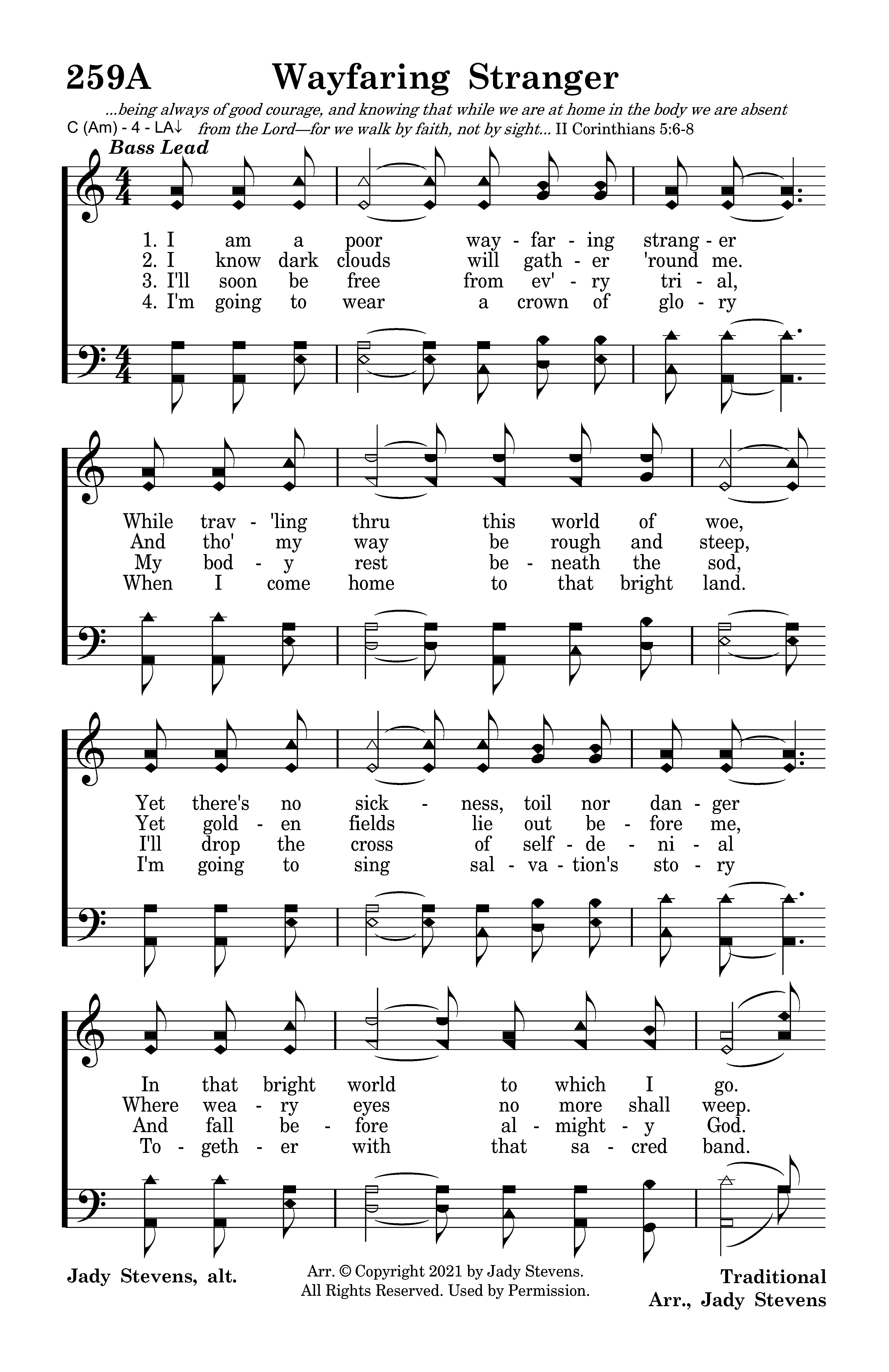 259A Wayfaring Stranger

...being always of good courage, and knowing that while we are at home in the body we are absent from the Lord—for we walk by faith, not by sight... II Corinthians 5:6-8

C (Am) - 4 - LA↓

Bass Lead

1. I am a poor way - far - ing strang - er
2. I know dark clouds will gath - er 'round me.
3. I'll soon be free from ev' - ry tri - al,
4. I'm going to wear a crown of glo - ry

While trav - 'ling thru this world of woe,
And tho' my way be rough and steep,
My bod - y rest be - neath the sod,
When I come home to that bright land.

Yet there's no sick - ness, toil nor dan - ger
Yet gold - en fields lie out be - fore me,
I'll drop the cross of self - de - ni - al
I'm going to sing sal - va - tion's sto - ry

In that bright world to which I go.
Where wea - ry eyes no more shall weep.
And fall be - fore al - might - y God.
To - geth - er with that sa - cred band.

Jady Stevens, alt.

Arr. © Copyright 2021 by Jady Stevens. All Rights Reserved. Used by Permission.

Traditional
Arr., Jady Stevens